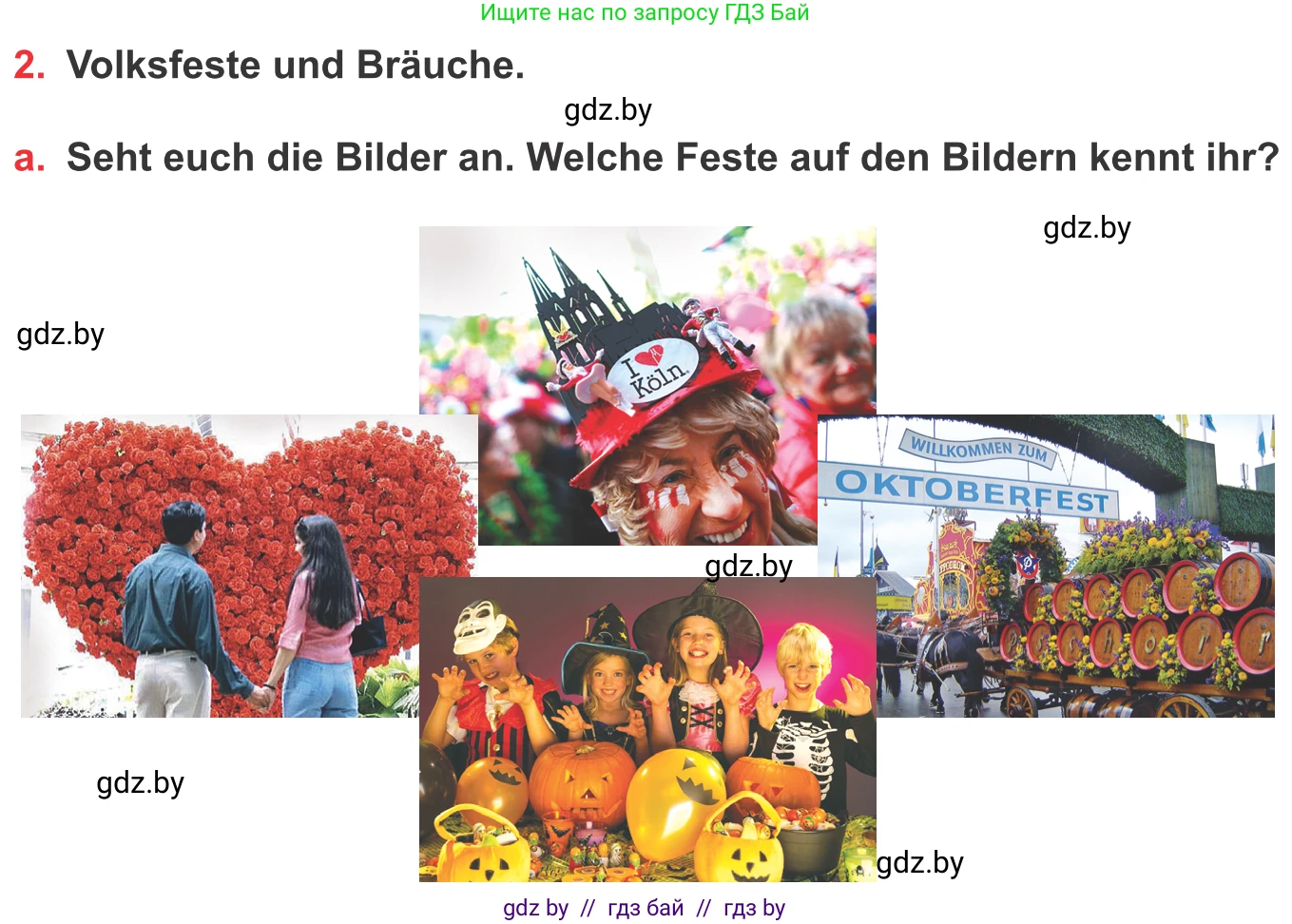 Ищите нас по запросу ГДЗ Бай

2. Volksfeste und Bräuche.

gdz.by

a. Seht euch die Bilder an. Welche Feste auf den Bildern kennt ihr?

gdz.by

gdz.by

I Köln

WILLKOMMEN ZUM
OKTOBERFEST

gdz.by

gdz.by

gdz.by

gdz by // гдз бай // гдз by